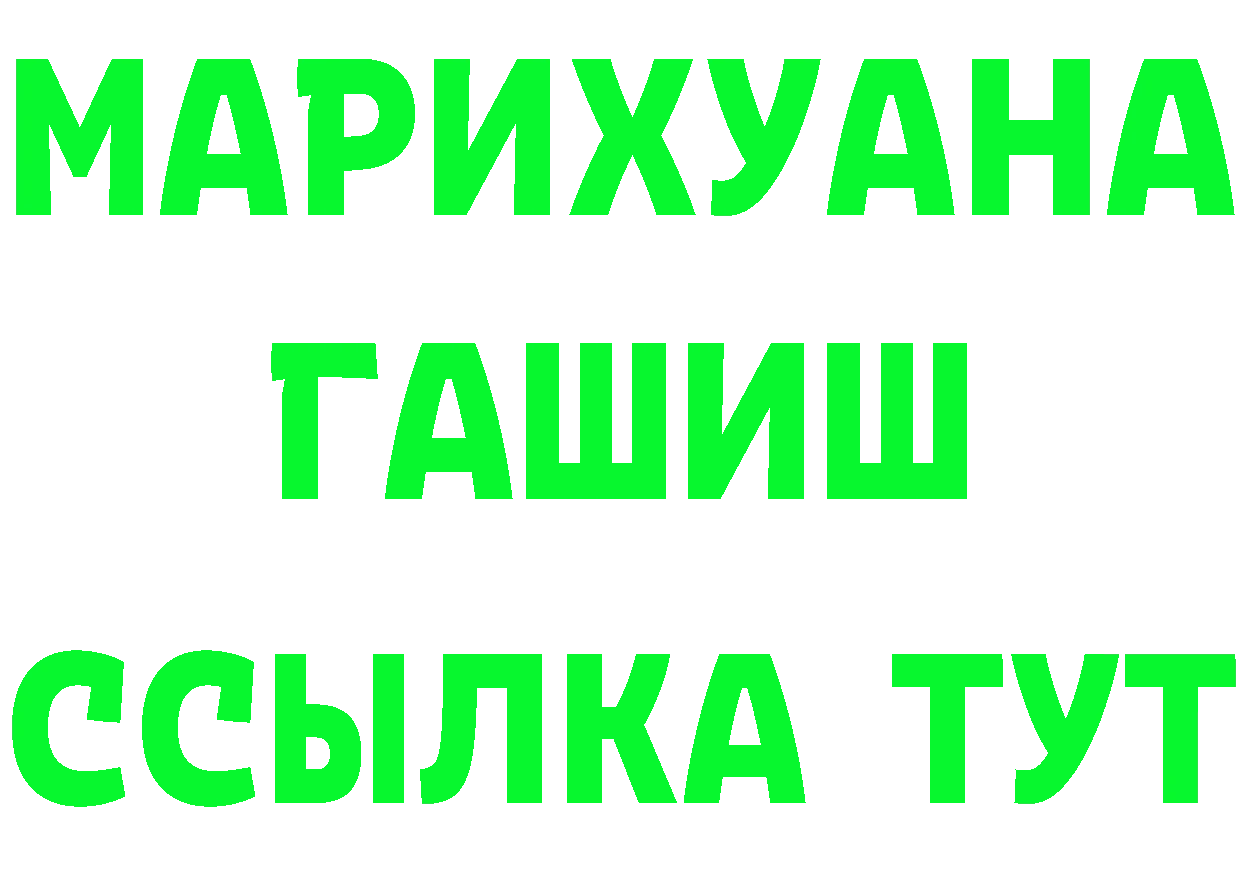 МАРИХУАНА
ГАШИШ
ССЫЛКА ТУТ